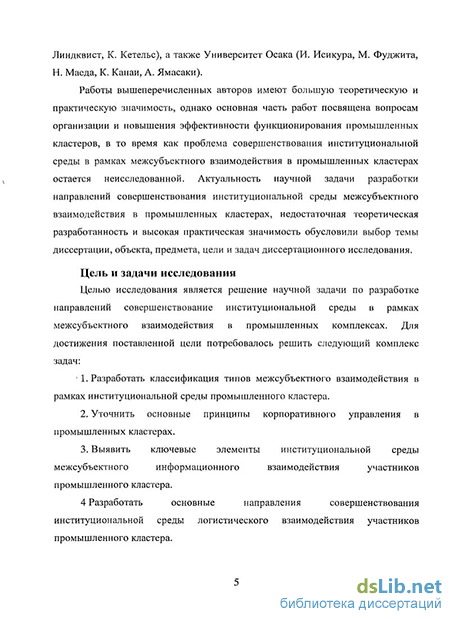 Линдквист, К. Кетельс), а также Университет Осака (И. Исикура, М. Фуджита, Н. Маеда, К. Канаи, А. Ямасаки).

Работы вышеперечисленных авторов имеют большую теоретическую и практическую значимость, однако основная часть работ посвящена вопросам организации и повышения эффективности функционирования промышленных кластеров, в то время как проблема совершенствования институциональной среды в рамках межсубъектного взаимодействия в промышленных кластерах остается неисследованной. Актуальность научной задачи разработки направлений совершенствования институциональной среды межсубъектного взаимодействия в промышленных кластерах, недостаточная теоретическая разработанность и высокая практическая значимость обусловили выбор темы диссертации, объекта, предмета, цели и задач диссертационного исследования.

Цель и задачи исследования

Целью исследования является решение научной задачи по разработке направлений совершенствование институциональной среды в рамках межсубъектного взаимодействия в промышленных комплексах. Для достижения поставленной цели потребовалось решить следующий комплекс задач:

1. Разработать классификация типов межсубъектного взаимодействия в рамках институциональной среды промышленного кластера.

2. Уточнить основные принципы корпоративного управления в промышленных кластерах.

3. Выявить ключевые элементы институциональной среды межсубъектного информационного взаимодействия участников промышленного кластера.

4 Разработать основные направления совершенствования институциональной среды логистического взаимодействия участников промышленного кластера.

5

dsLib.net
библиотека диссертаций